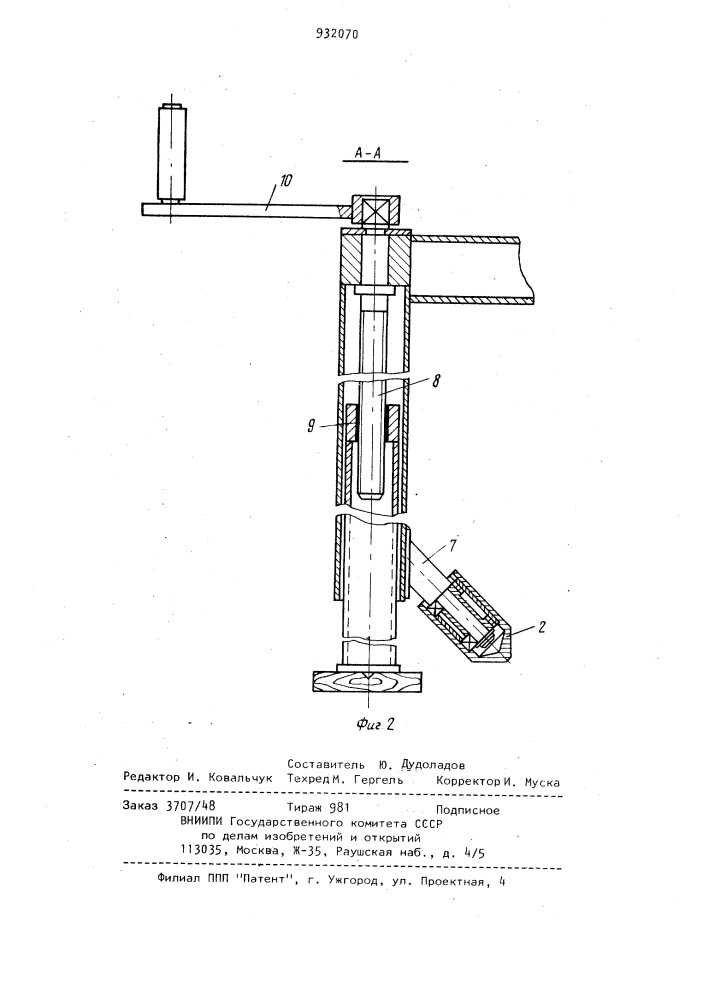 932070

А-А

10

8

9

7

2

Фиг 2

Составитель Ю. Дудоладов
Редактор И. Ковальчук Техред М. Гергель Корректор И. Муска

Заказ 3707/48 Тираж 981 Подписное
ВНИИПИ Государственного комитета СССР
по делам изобретений и открытий
113035, Москва, Ж-35, Раушская наб., д. 4/5

Филиал ППП "Патент", г. Ужгород, ул. Проектная, 4